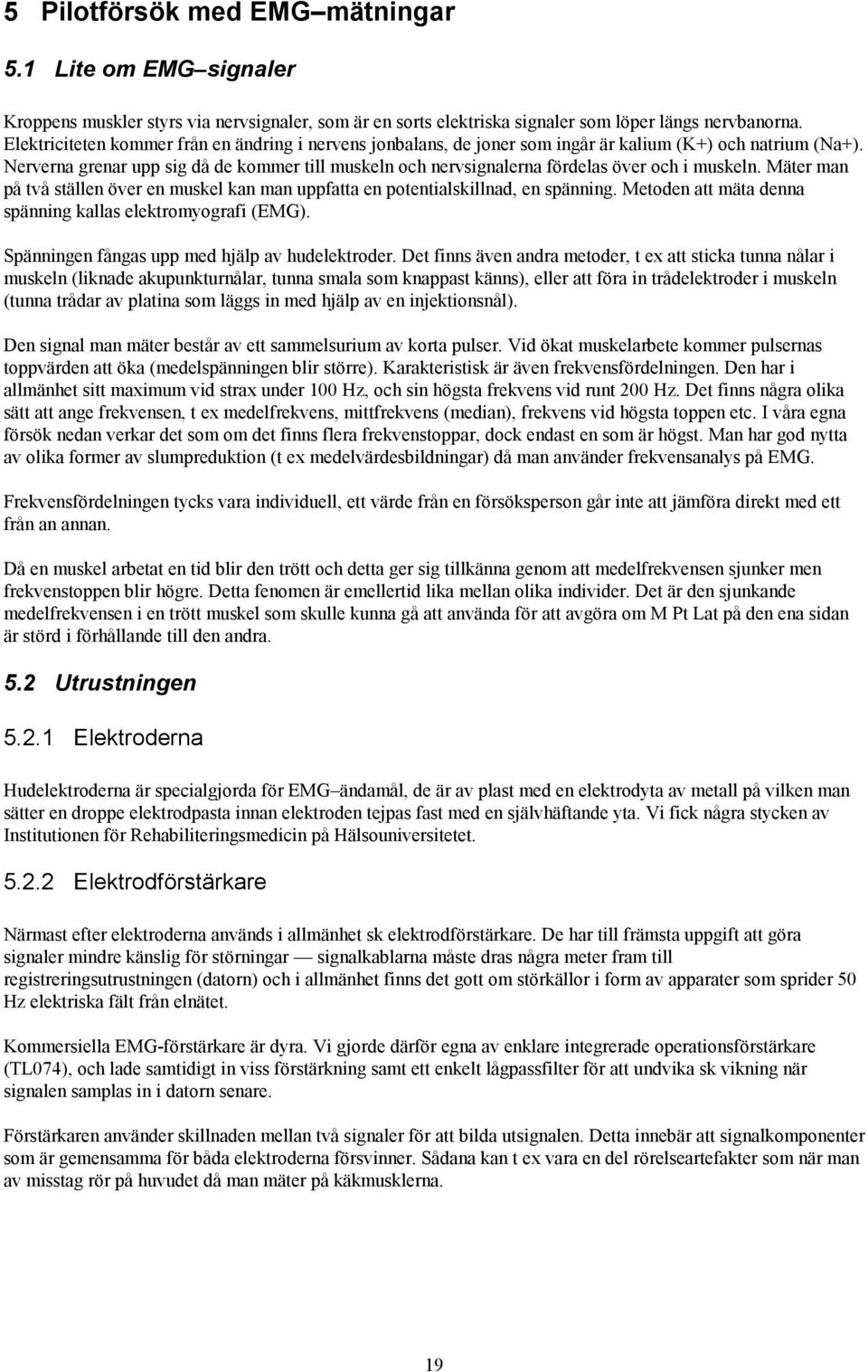 5 Pilotförsök med EMG–mätningar

5.1 Lite om EMG–signaler

Kroppens muskler styrs via nervsignaler, som är en sorts elektriska signaler som löper längs nervbanorna. Elektriciteten kommer från en ändring i nervens jonbalans, de joner som ingår är kalium (K+) och natrium (Na+). Nerverna grenar upp sig då de kommer till muskeln och nervsignalerna fördelas över och i muskeln. Mäter man på två ställen över en muskel kan man uppfatta en potentialskillnad, en spänning. Metoden att mäta denna spänning kallas elektromyografi (EMG).

Spänningen fångas upp med hjälp av hudelektroder. Det finns även andra metoder, t ex att sticka tunna nålar i muskeln (liknade akupunkturnålar, tunna smala som knappast känns), eller att föra in trådelektroder i muskeln (tunna trådar av platina som läggs in med hjälp av en injektionsnål).

Den signal man mäter består av ett sammelsurium av korta pulser. Vid ökat muskelarbete kommer pulsernas toppvärden att öka (medelspänningen blir större). Karakteristisk är även frekvensfördelningen. Den har i allmänhet sitt maximum vid strax under 100 Hz, och sin högsta frekvens vid runt 200 Hz. Det finns några olika sätt att ange frekvensen, t ex medelfrekvens, mittfrekvens (median), frekvens vid högsta toppen etc. I våra egna försök nedan verkar det som om det finns flera frekvenstoppar, dock endast en som är högst. Man har god nytta av olika former av slumpreduktion (t ex medelvärdesbildningar) då man använder frekvensanalys på EMG.

Frekvensfördelningen tycks vara individuell, ett värde från en försöksperson går inte att jämföra direkt med ett från an annan.

Då en muskel arbetat en tid blir den trött och detta ger sig tillkänna genom att medelfrekvensen sjunker men frekvenstoppen blir högre. Detta fenomen är emellertid lika mellan olika individer. Det är den sjunkande medelfrekvensen i en trött muskel som skulle kunna gå att använda för att avgöra om M Pt Lat på den ena sidan är störd i förhållande till den andra.

5.2 Utrustningen

5.2.1 Elektroderna

Hudelektroderna är specialgjorda för EMG–ändamål, de är av plast med en elektrodyta av metall på vilken man sätter en droppe elektrodpasta innan elektroden tejpas fast med en självhäftande yta. Vi fick några stycken av Institutionen för Rehabiliteringsmedicin på Hälsouniversitetet.

5.2.2 Elektrodförstärkare

Närmast efter elektroderna används i allmänhet sk elektrodförstärkare. De har till främsta uppgift att göra signaler mindre känslig för störningar — signalkablarna måste dras några meter fram till registreringsutrustningen (datorn) och i allmänhet finns det gott om störkällor i form av apparater som sprider 50 Hz elektriska fält från elnätet.

Kommersiella EMG-förstärkare är dyra. Vi gjorde därför egna av enklare integrerade operationsförstärkare (TL074), och lade samtidigt in viss förstärkning samt ett enkelt lågpassfilter för att undvika sk vikning när signalen samplas in i datorn senare.

Förstärkaren använder skillnaden mellan två signaler för att bilda utsignalen. Detta innebär att signalkomponenter som är gemensamma för båda elektroderna försvinner. Sådana kan t ex vara en del rörelseartefakter som när man av misstag rör på huvudet då man mäter på käkmusklerna.

19